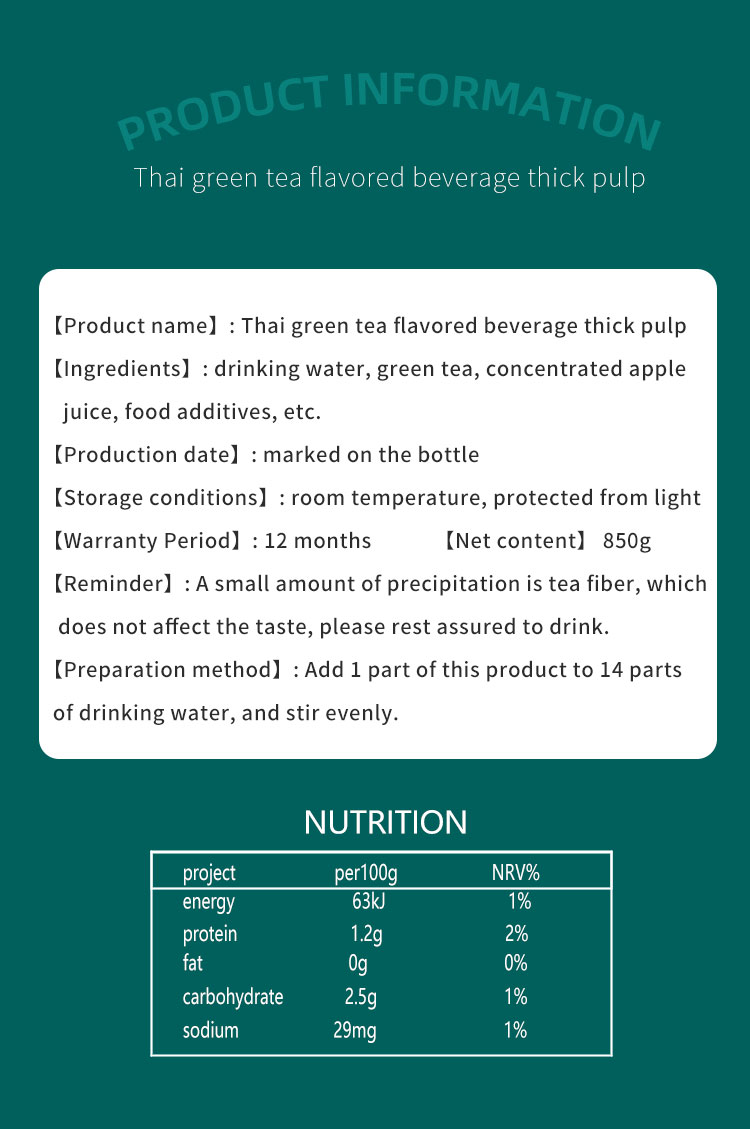 PRODUCT INFORMATION
Thai green tea flavored beverage thick pulp

【Product name】: Thai green tea flavored beverage thick pulp
【Ingredients】: drinking water, green tea, concentrated apple juice, food additives, etc.
【Production date】: marked on the bottle
【Storage conditions】: room temperature, protected from light
【Warranty Period】: 12 months 【Net content】 850g
【Reminder】: A small amount of precipitation is tea fiber, which does not affect the taste, please rest assured to drink.
【Preparation method】: Add 1 part of this product to 14 parts of drinking water, and stir evenly.

NUTRITION

| project | per100g | NRV% |
|---|---|---|
| energy | 63kJ | 1% |
| protein | 1.2g | 2% |
| fat | 0g | 0% |
| carbohydrate | 2.5g | 1% |
| sodium | 29mg | 1% |